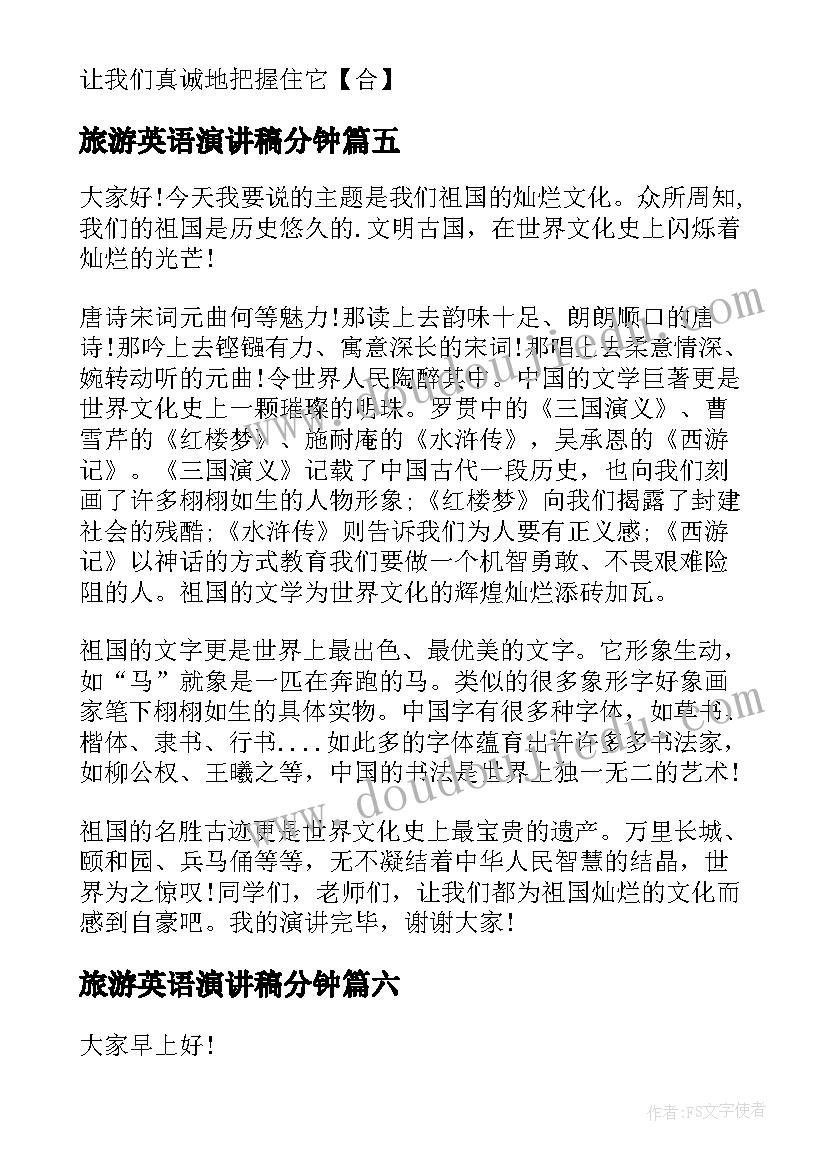 让我们真诚地把握住它【合】

旅游英语演讲稿分钟篇五

大家好!今天我要说的主题是我们祖国的灿烂文化。众所周知,我们的祖国是历史悠久的.文明古国，在世界文化史上闪烁着灿烂的光芒!

唐诗宋词元曲何等魅力!那读上去韵味十足、朗朗顺口的唐诗!那吟上去铿锵有力、寓意深长的宋词!那唱上去柔意情深、婉转动听的元曲!令世界人民陶醉其中。中国的文学巨著更是世界文化史上一颗璀璨的明珠。罗贯中的《三国演义》、曹雪芹的《红楼梦》、施耐庵的《水浒传》，吴承恩的《西游记》。《三国演义》记载了中国古代一段历史，也向我们刻画了许多栩栩如生的人物形象;《红楼梦》向我们揭露了封建社会的残酷;《水浒传》则告诉我们为人要有正义感;《西游记》以神话的方式教育我们要做一个机智勇敢、不畏艰难险阻的人。祖国的文学为世界文化的辉煌灿烂添砖加瓦。

祖国的文字更是世界上最出色、最优美的文字。它形象生动，如“马”就象是一匹在奔跑的马。类似的很多象形字好象画家笔下栩栩如生的具体实物。中国字有很多种字体，如草书、楷体、隶书、行书....如此多的字体蕴育出许许多多书法家，如柳公权、王曦之等，中国的书法是世界上独一无二的艺术!

祖国的名胜古迹更是世界文化史上最宝贵的遗产。万里长城、颐和园、兵马俑等等，无不凝结着中华人民智慧的结晶，世界为之惊叹!同学们，老师们，让我们都为祖国灿烂的文化而感到自豪吧。我的演讲完毕，谢谢大家!

旅游英语演讲稿分钟篇六

大家早上好!

www.doudou.com

作者:FS文字使者